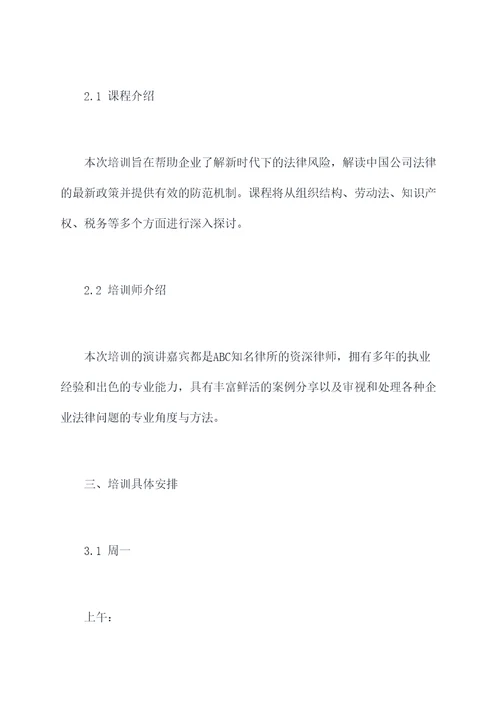 2.1 课程介绍

本次培训旨在帮助企业了解新时代下的法律风险，解读中国公司法律的最新政策并提供有效的防范机制。课程将从组织结构、劳动法、知识产权、税务等多个方面进行深入探讨。

2.2 培训师介绍

本次培训的演讲嘉宾都是ABC知名律所的资深律师，拥有多年的执业经验和出色的专业能力，具有丰富鲜活的案例分享以及审视和处理各种企业法律问题的专业角度与方法。

三、培训具体安排

3.1 周一

上午：